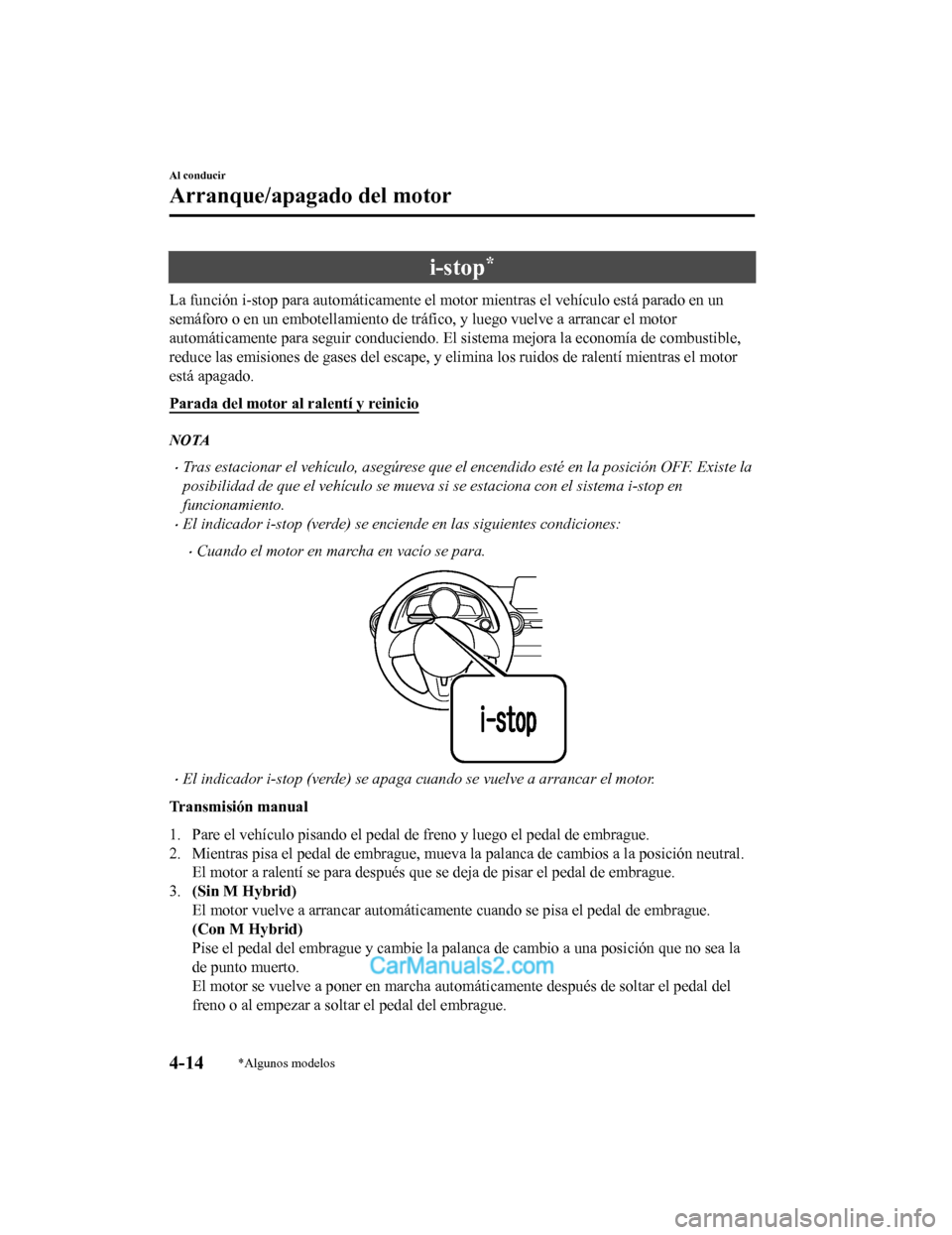 Al conducir

Arranque/apagado del motor

i-stop*

La función i-stop para automáticamente el motor mientras el vehículo está parado en un semáforo o en un embotellamiento de tráfico, y luego vuelve a arrancar el motor automáticamente para seguir conduciendo. El sistema mejora la economía de combustible, reduce las emisiones de gases del escape, y elimina los ruidos de ralentí mientras el motor está apagado.

Parada del motor al ralentí y reinicio

NOTA

· Tras estacionar el vehículo, asegúrese que el encendido esté en la posición OFF. Existe la posibilidad de que el vehículo se mueva si se estaciona con el sistema i-stop en funcionamiento.
· El indicador i-stop (verde) se enciende en las siguientes condiciones:
· Cuando el motor en marcha en vacío se para.

i-stop

· El indicador i-stop (verde) se apaga cuando se vuelve a arrancar el motor.

Transmisión manual

1. Pare el vehículo pisando el pedal de freno y luego el pedal de embrague.
2. Mientras pisa el pedal de embrague, mueva la palanca de cambios a la posición neutral. El motor a ralentí se para después que se deja de pisar el pedal de embrague.
3. (Sin M Hybrid)
El motor vuelve a arrancar automáticamente cuando se pisa el pedal de embrague.
(Con M Hybrid)
Pise el pedal del embrague y cambie la palanca de cambio a una posición que no sea la de punto muerto.
El motor se vuelve a poner en marcha automáticamente después de soltar el pedal del freno o al empezar a soltar el pedal del embrague.

CarManuals2.com

4-14 *Algunos modelos

carmanualsonline.info